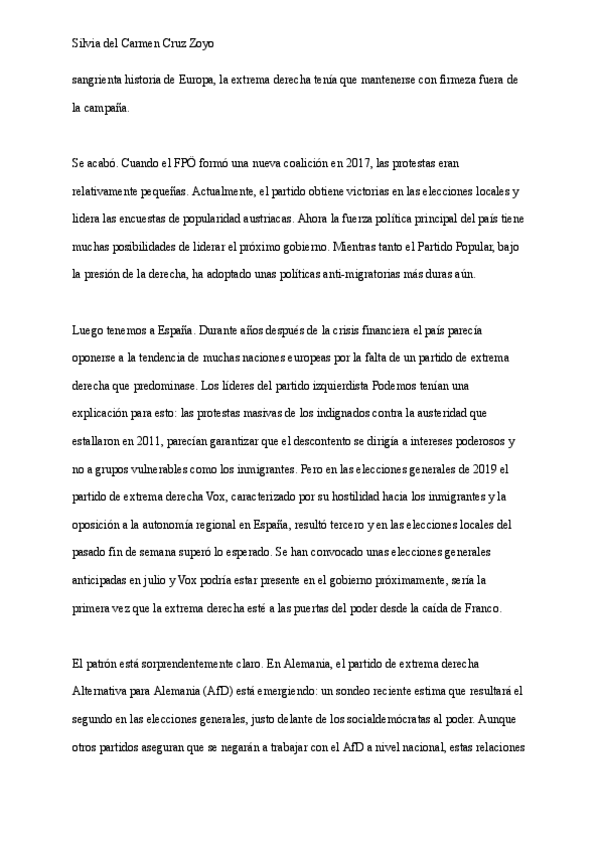 Silvia del Carmen Cruz Zoyo

sangrienta historia de Europa, la extrema derecha tenía que mantenerse con firmeza fuera de la campaña.

Se acabó. Cuando el FPÖ formó una nueva coalición en 2017, las protestas eran relativamente pequeñas. Actualmente, el partido obtiene victorias en las elecciones locales y lidera las encuestas de popularidad austriacas. Ahora la fuerza política principal del país tiene muchas posibilidades de liderar el próximo gobierno. Mientras tanto el Partido Popular, bajo la presión de la derecha, ha adoptado unas políticas anti-migratorias más duras aún.

Luego tenemos a España. Durante años después de la crisis financiera el país parecía oponerse a la tendencia de muchas naciones europeas por la falta de un partido de extrema derecha que predominase. Los líderes del partido izquierdista Podemos tenían una explicación para esto: las protestas masivas de los indignados contra la austeridad que estallaron en 2011, parecían garantizar que el descontento se dirigía a intereses poderosos y no a grupos vulnerables como los inmigrantes. Pero en las elecciones generales de 2019 el partido de extrema derecha Vox, caracterizado por su hostilidad hacia los inmigrantes y la oposición a la autonomía regional en España, resultó tercero y en las elecciones locales del pasado fin de semana superó lo esperado. Se han convocado unas elecciones generales anticipadas en julio y Vox podría estar presente en el gobierno próximamente, sería la primera vez que la extrema derecha esté a las puertas del poder desde la caída de Franco.

El patrón está sorprendentemente claro. En Alemania, el partido de extrema derecha Alternativa para Alemania (AfD) está emergiendo: un sondeo reciente estima que resultará el segundo en las elecciones generales, justo delante de los socialdemócratas al poder. Aunque otros partidos aseguran que se negarán a trabajar con el AfD a nivel nacional, estas relaciones